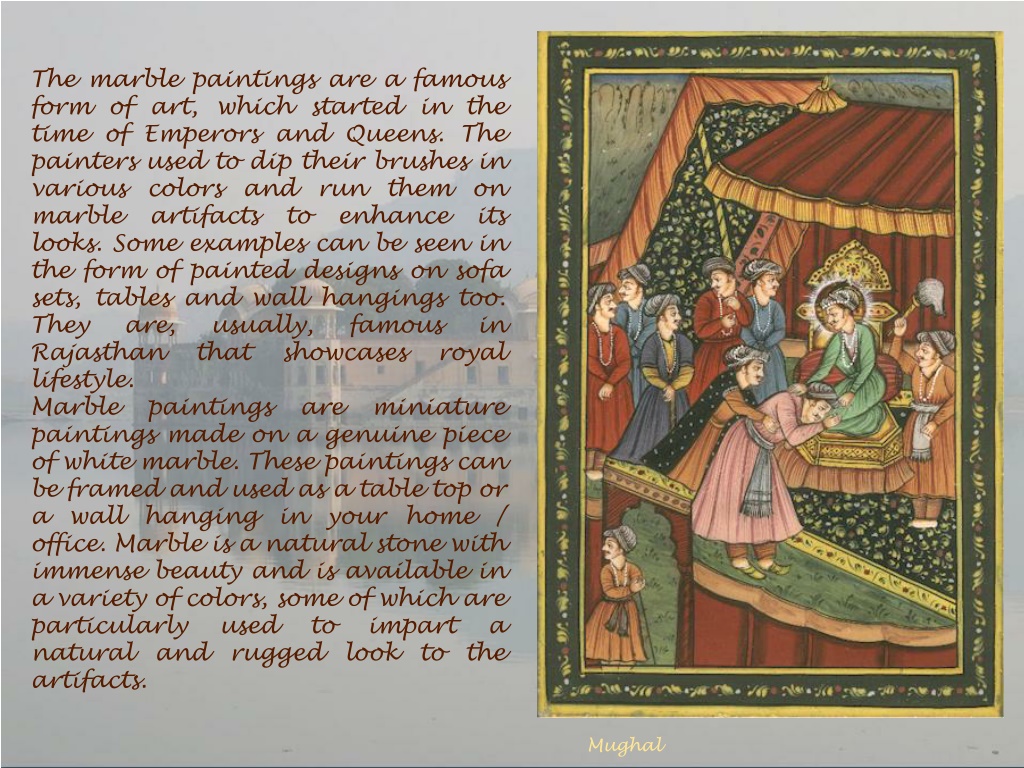 The marble paintings are a famous form of art, which started in the time of Emperors and Queens. The painters used to dip their brushes in various colors and run them on marble artifacts to enhance its looks. Some examples can be seen in the form of painted designs on sofa sets, tables and wall hangings too. They are, usually, famous in Rajasthan that showcases royal lifestyle.
Marble paintings are miniature paintings made on a genuine piece of white marble. These paintings can be framed and used as a table top or a wall hanging in your home / office. Marble is a natural stone with immense beauty and is available in a variety of colors, some of which are particularly used to impart a natural and rugged look to the artifacts.

Mughal